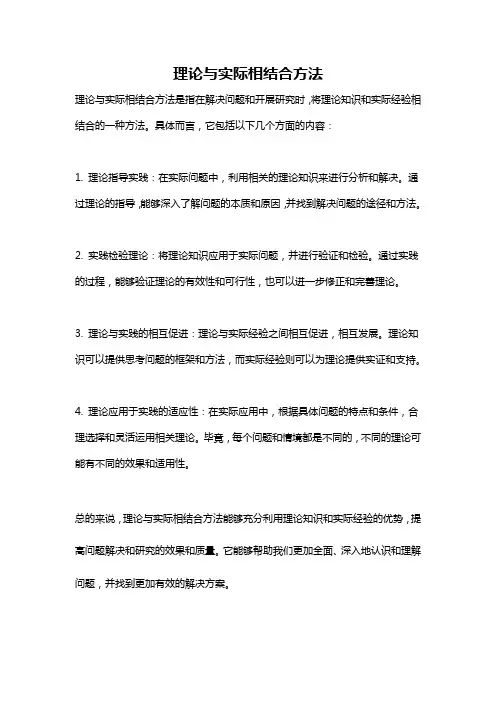 理论与实际相结合方法

理论与实际相结合方法是指在解决问题和开展研究时，将理论知识和实际经验相结合的一种方法。具体而言，它包括以下几个方面的内容：

1. 理论指导实践：在实际问题中，利用相关的理论知识来进行分析和解决。通过理论的指导，能够深入了解问题的本质和原因，并找到解决问题的途径和方法。

2. 实践检验理论：将理论知识应用于实际问题，并进行验证和检验。通过实践的过程，能够验证理论的有效性和可行性，也可以进一步修正和完善理论。

3. 理论与实践的相互促进：理论与实际经验之间相互促进，相互发展。理论知识可以提供思考问题的框架和方法，而实际经验则可以为理论提供实证和支持。

4. 理论应用于实践的适应性：在实际应用中，根据具体问题的特点和条件，合理选择和灵活运用相关理论。毕竟，每个问题和情境都是不同的，不同的理论可能有不同的效果和适用性。

总的来说，理论与实际相结合方法能够充分利用理论知识和实际经验的优势，提高问题解决和研究的效果和质量。它能够帮助我们更加全面、深入地认识和理解问题，并找到更加有效的解决方案。